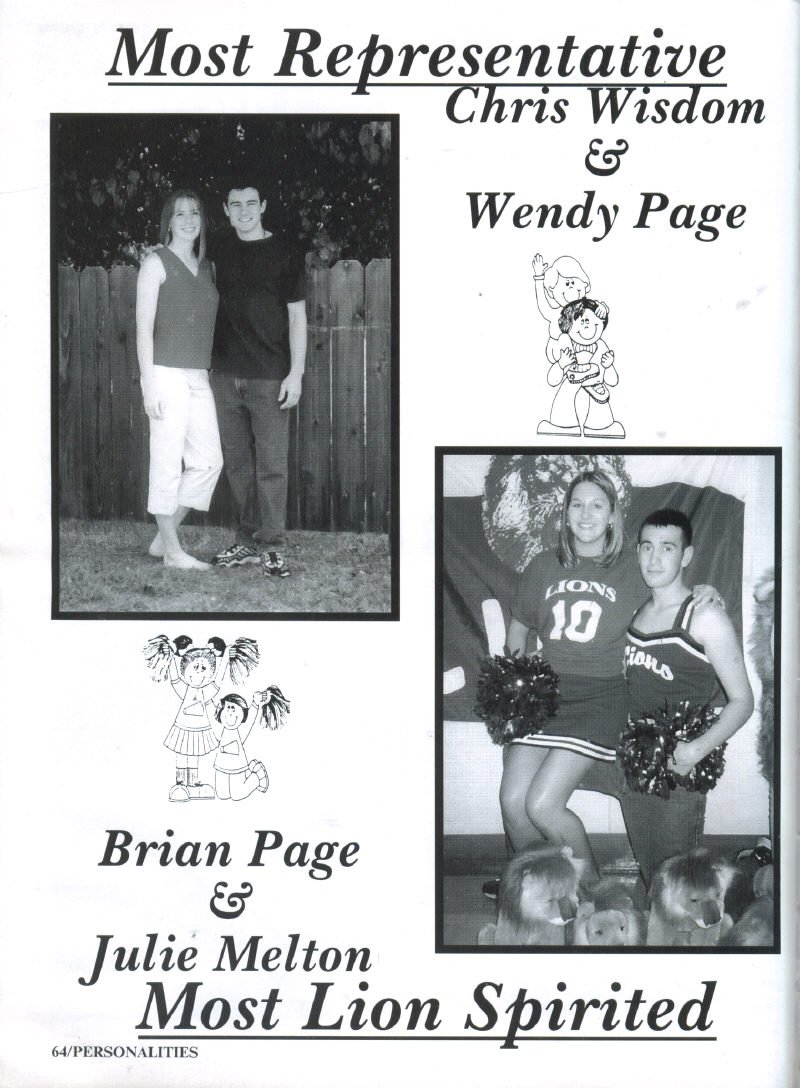 Most Representative

Chris Wisdom
&
Wendy Page

LIONS
10

Lions

Brian Page
&
Julie Melton

Most Lion Spirited

64/PERSONALITIES